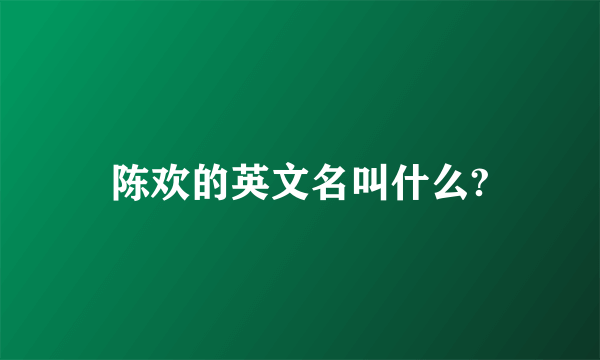 陈欢的英文名叫什么?